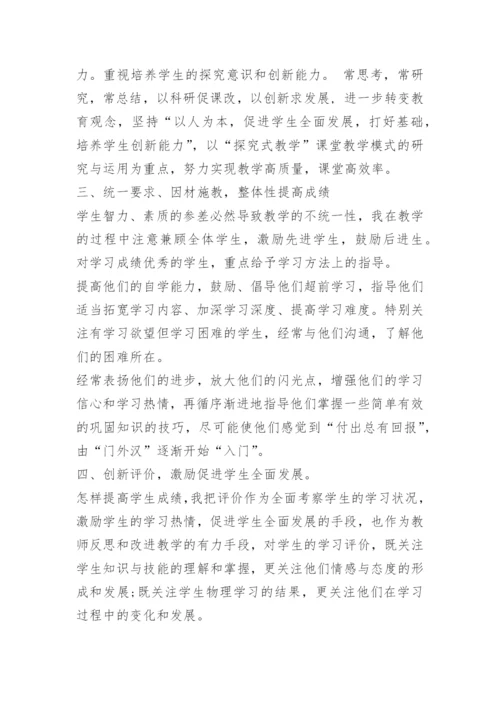 力。重视培养学生的探究意识和创新能力。 常思考，常研究，常总结，以科研促课改，以创新求发展，进一步转变教育观念，坚持“以人为本，促进学生全面发展，打好基础，培养学生创新能力”，以“探究式教学”课堂教学模式的研究与运用为重点，努力实现教学高质量，课堂高效率。

三、统一要求、因材施教，整体性提高成绩

学生智力、素质的参差必然导致教学的不统一性，我在教学的过程中注意兼顾全体学生，激励先进学生，鼓励后进生。对学习成绩优秀的学生，重点给予学习方法上的指导。

提高他们的自学能力，鼓励、倡导他们超前学习，指导他们适当拓宽学习内容、加深学习深度、提高学习难度。特别关注有学习欲望但学习困难的学生，经常与他们沟通，了解他们的困难所在。

经常表扬他们的进步，放大他们的闪光点，增强他们的学习信心和学习热情，再循序渐进地指导他们掌握一些简单有效的巩固知识的技巧，尽可能使他们感觉到“付出总有回报”，由“门外汉”逐渐开始“入门”。

四、创新评价，激励促进学生全面发展。

怎样提高学生成绩，我把评价作为全面考察学生的学习状况，激励学生的学习热情，促进学生全面发展的手段，也作为教师反思和改进教学的有力手段，对学生的学习评价，既关注学生知识与技能的理解和掌握，更关注他们情感与态度的形成和发展;既关注学生物理学习的结果，更关注他们在学习过程中的变化和发展。